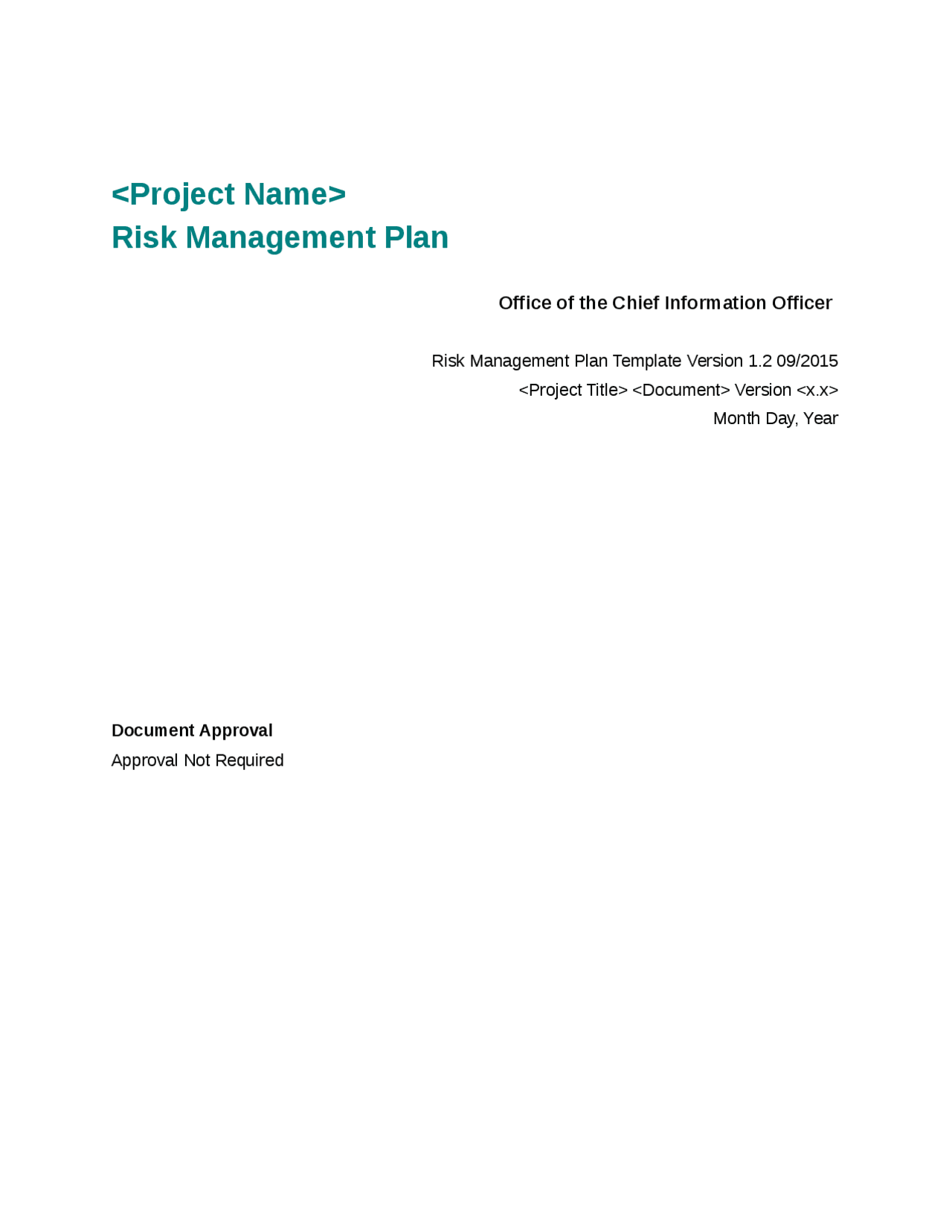 <Project Name>
Risk Management Plan

Office of the Chief Information Officer

Risk Management Plan Template Version 1.2 09/2015
<Project Title> <Document> Version <x.x>
Month Day, Year

Document Approval
Approval Not Required